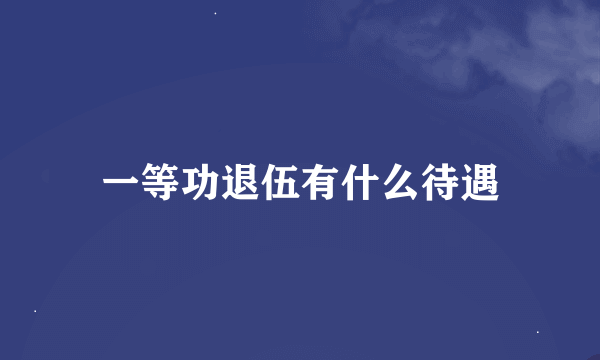 一等功退伍有什么待遇